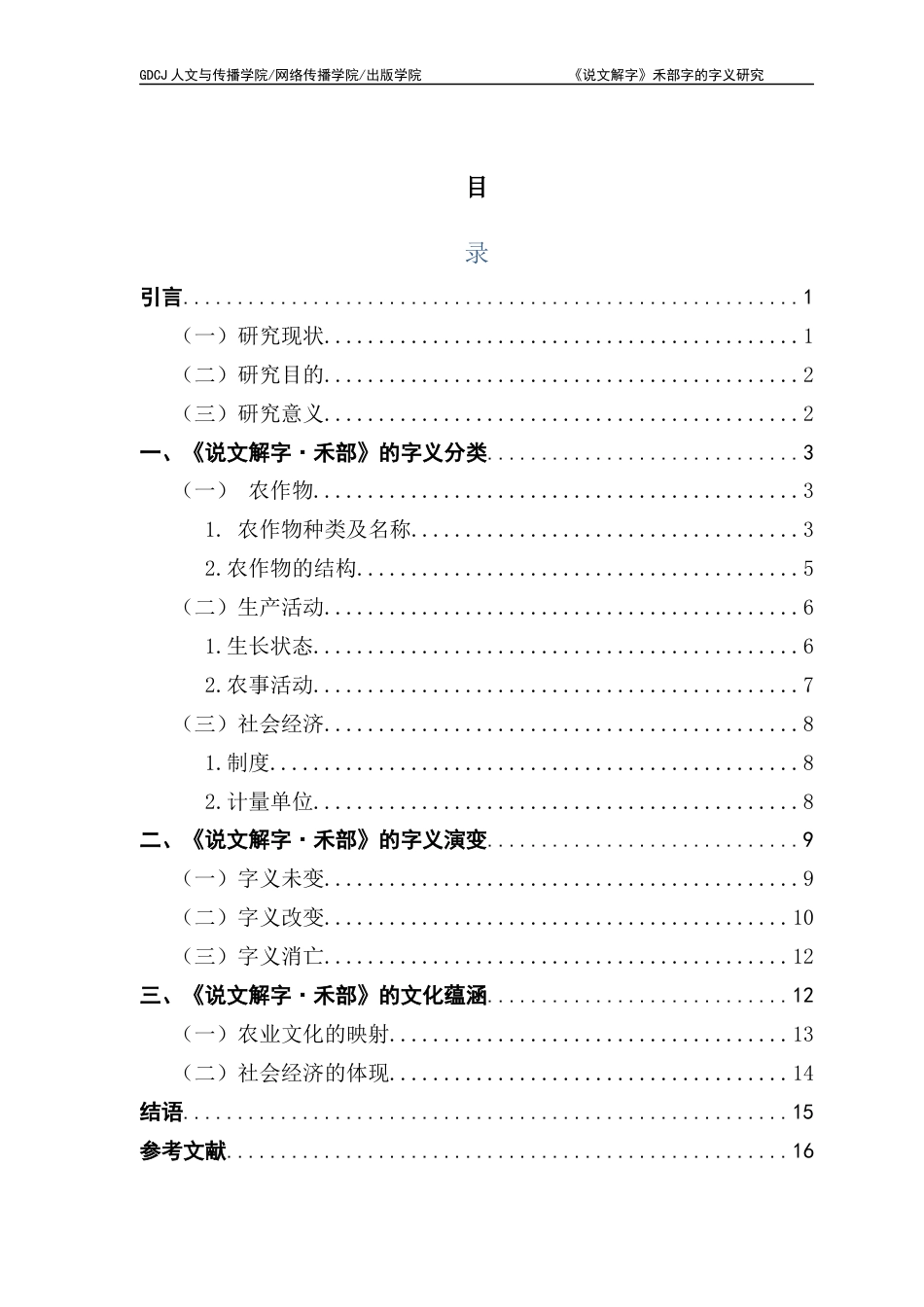 GDCJ 人文与传播学院/网络传播学院/出版学院　　《说文解字》禾部字的字义研究

目

录

引言......1
（一）研究现状......1
（二）研究目的......2
（三）研究意义......2
一、《说文解字·禾部》的字义分类......3
（一） 农作物......3
1. 农作物种类及名称......3
2.农作物的结构......5
（二）生产活动......6
1.生长状态......6
2.农事活动......7
（三）社会经济......8
1.制度......8
2.计量单位......8
二、《说文解字·禾部》的字义演变......9
（一）字义未变......9
（二）字义改变......10
（三）字义消亡......12
三、《说文解字·禾部》的文化蕴涵......12
（一）农业文化的映射......13
（二）社会经济的体现......14
结语......15
参考文献......16